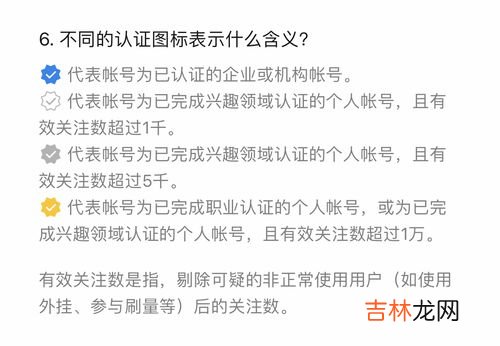 6. 不同的认证图标表示什么含义?

代表帐号为已认证的企业或机构帐号。

代表帐号为已完成兴趣领域认证的个人帐号，且有效关注数超过1千。

代表帐号为已完成兴趣领域认证的个人帐号，且有效关注数超过5千。

代表帐号为已完成职业认证的个人帐号，或为已完成兴趣领域认证的个人帐号，且有效关注数超过1万。

有效关注数是指，剔除可疑的非正常使用用户（如使用外挂、参与刷量等）后的关注数。

吉林龙网